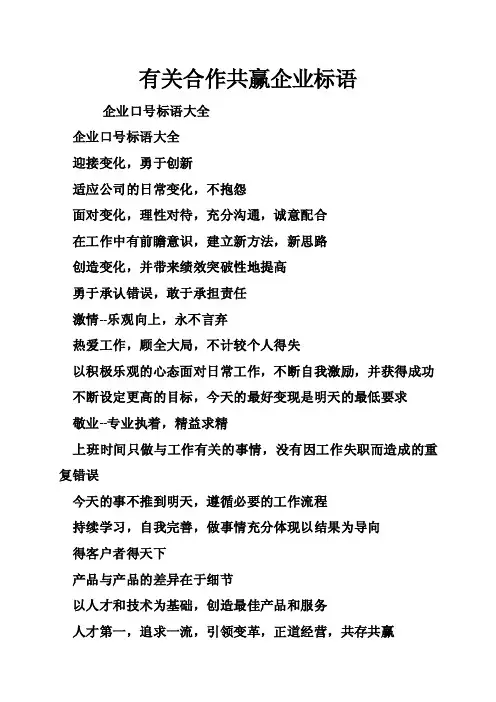 有关合作共赢企业标语

企业口号标语大全

企业口号标语大全

迎接变化，勇于创新

适应公司的日常变化，不抱怨

面对变化，理性对待，充分沟通，诚意配合

在工作中有前瞻意识，建立新方法，新思路

创造变化，并带来绩效突破性地提高

勇于承认错误，敢于承担责任

激情--乐观向上，永不言弃

热爱工作，顾全大局，不计较个人得失

以积极乐观的心态面对日常工作，不断自我激励，并获得成功

不断设定更高的目标，今天的最好变现是明天的最低要求

敬业--专业执着，精益求精

上班时间只做与工作有关的事情，没有因工作失职而造成的重复错误

今天的事不推到明天，遵循必要的工作流程

持续学习，自我完善，做事情充分体现以结果为导向

得客户者得天下

产品与产品的差异在于细节

以人才和技术为基础，创造最佳产品和服务

人才第一，追求一流，引领变革，正道经营，共存共赢